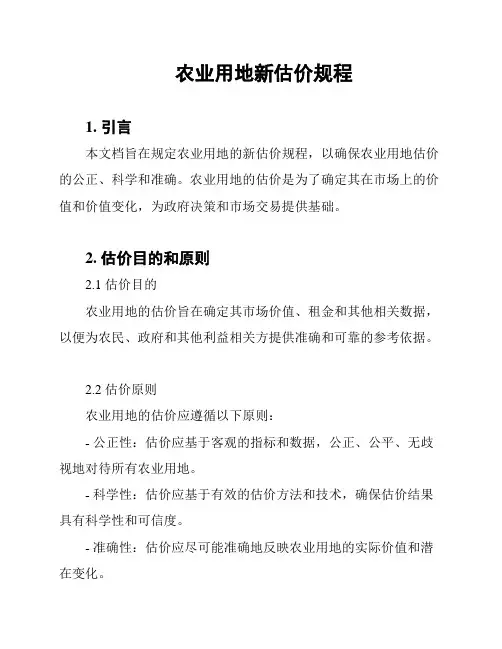 农业用地新估价规程

1. 引言

本文档旨在规定农业用地的新估价规程，以确保农业用地估价的公正、科学和准确。农业用地的估价是为了确定其在市场上的价值和价值变化，为政府决策和市场交易提供基础。

2. 估价目的和原则

2.1 估价目的

农业用地的估价旨在确定其市场价值、租金和其他相关数据，以便为农民、政府和其他利益相关方提供准确和可靠的参考依据。

2.2 估价原则

农业用地的估价应遵循以下原则：

- 公正性：估价应基于客观的指标和数据，公正、公平、无歧视地对待所有农业用地。

- 科学性：估价应基于有效的估价方法和技术，确保估价结果具有科学性和可信度。

- 准确性：估价应尽可能准确地反映农业用地的实际价值和潜在变化。